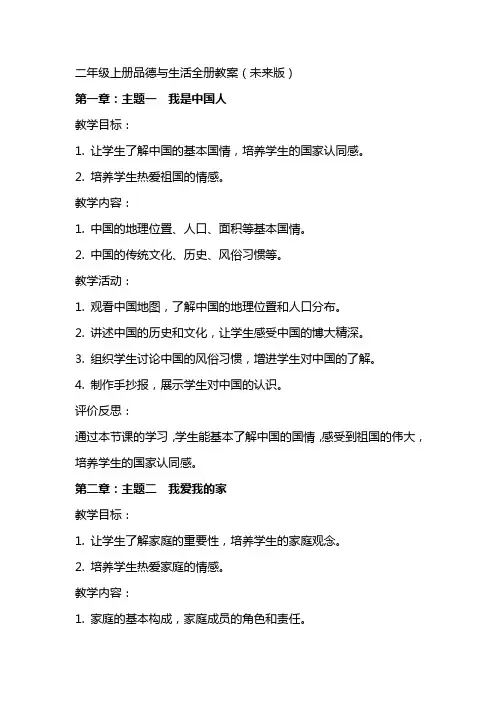 二年级上册品德与生活全册教案（未来版）

第一章：主题一　我是中国人

教学目标：

1. 让学生了解中国的基本国情，培养学生的国家认同感。

2. 培养学生热爱祖国的情感。

教学内容：

1. 中国的地理位置、人口、面积等基本国情。

2. 中国的传统文化、历史、风俗习惯等。

教学活动：

1. 观看中国地图，了解中国的地理位置和人口分布。

2. 讲述中国的历史和文化，让学生感受中国的博大精深。

3. 组织学生讨论中国的风俗习惯，增进学生对中国的了解。

4. 制作手抄报，展示学生对中国的认识。

评价反思：

通过本节课的学习，学生能基本了解中国的国情，感受到祖国的伟大，培养学生的国家认同感。

第二章：主题二　我爱我的家

教学目标：

1. 让学生了解家庭的重要性，培养学生的家庭观念。

2. 培养学生热爱家庭的情感。

教学内容：

1. 家庭的基本构成，家庭成员的角色和责任。